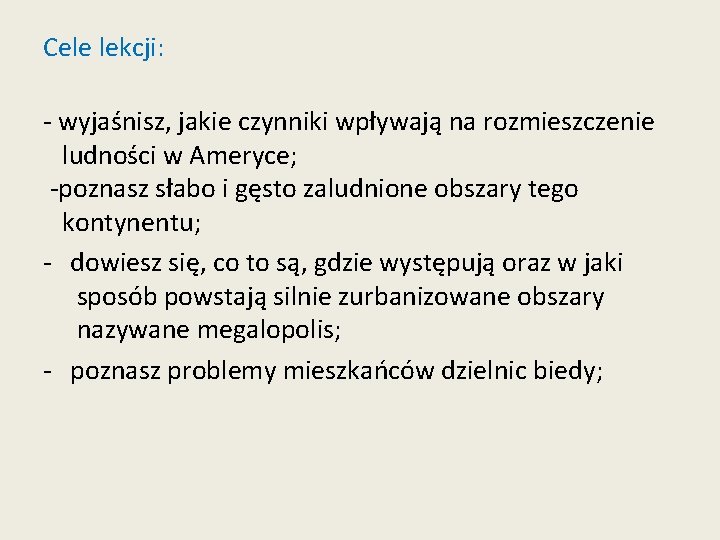 Cele lekcji:

- wyjaśnisz, jakie czynniki wpływają na rozmieszczenie ludności w Ameryce;
-poznasz słabo i gęsto zaludnione obszary tego kontynentu;
- dowiesz się, co to są, gdzie występują oraz w jaki sposób powstają silnie zurbanizowane obszary nazywane megalopolis;
- poznasz problemy mieszkańców dzielnic biedy;